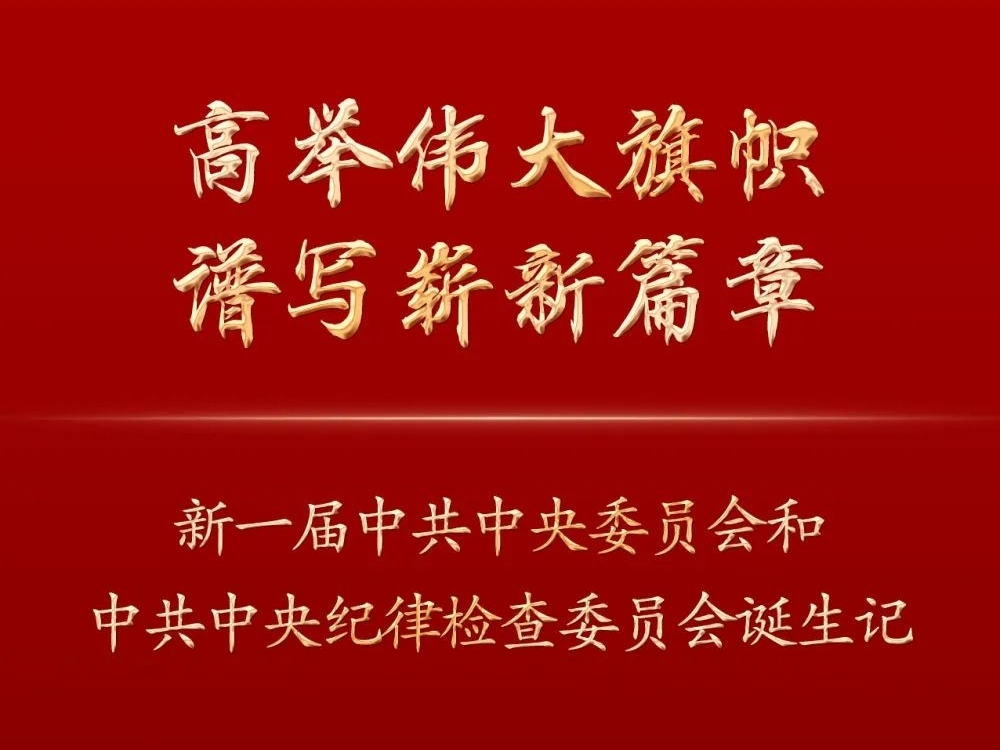 高举伟大旗帜
谱写崭新篇章

新一届中共中央委员会和
中共中央纪律检查委员会诞生记